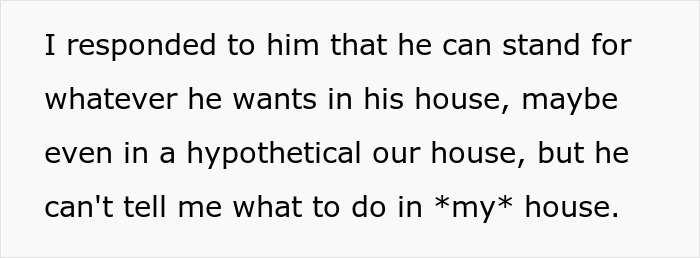 I responded to him that he can stand for whatever he wants in his house, maybe even in a hypothetical our house, but he can't tell me what to do in *my* house.